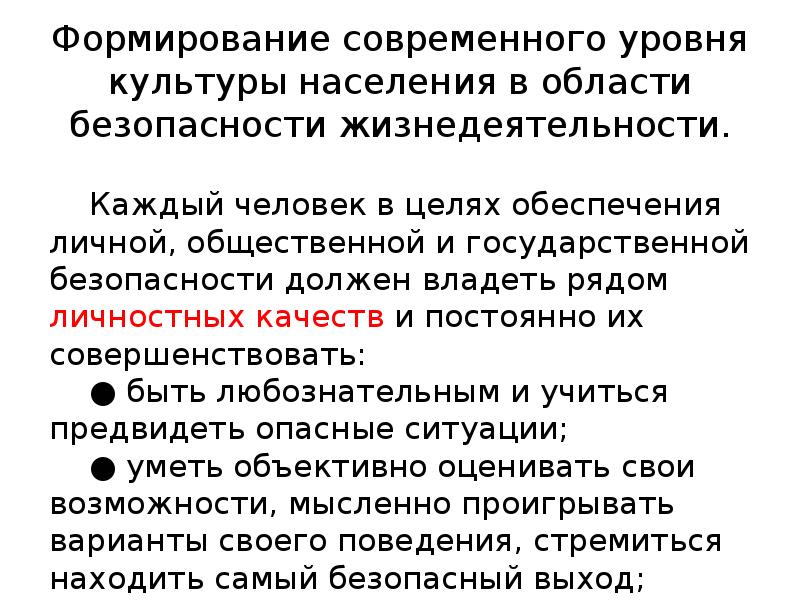 Формирование современного уровня культуры населения в области безопасности жизнедеятельности.

Каждый человек в целях обеспечения личной, общественной и государственной безопасности должен владеть рядом личностных качеств и постоянно их совершенствовать:

● быть любознательным и учиться предвидеть опасные ситуации;

● уметь объективно оценивать свои возможности, мысленно проигрывать варианты своего поведения, стремиться находить самый безопасный выход;